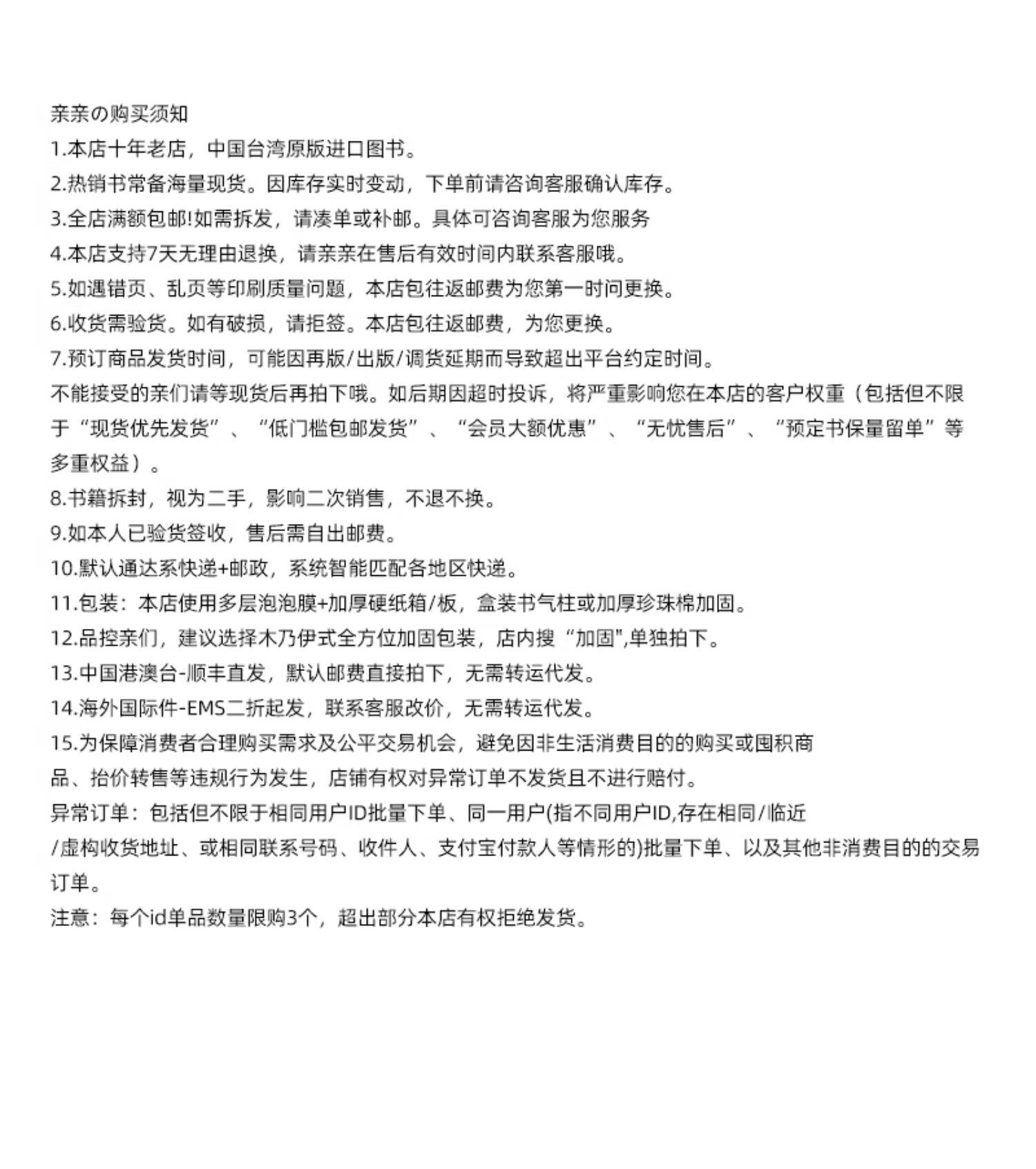 亲亲の购买须知
1.本店十年老店，中国台湾原版进口图书。
2.热销书常备海量现货。因库存实时变动，下单前请咨询客服确认库存。
3.全店满额包邮!如需拆发，请凑单或补邮。具体可咨询客服为您服务
4.本店支持7天无理由退换，请亲亲在售后有效时间内联系客服哦。
5.如遇错页、乱页等印刷质量问题，本店包往返邮费为您第一时间更换。
6.收货需验货。如有破损，请拒签。本店包往返邮费，为您更换。
7.预订商品发货时间，可能因再版/出版/调货延期而导致超出平台约定时间。
不能接受的亲们请等现货后再拍下哦。如后期因超时投诉，将严重影响您在本店的客户权重（包括但不限于“现货优先发货”、“低门槛包邮发货”、“会员大额优惠”、“无忧售后”、“预定书保量留单”等多重权益）。
8.书籍拆封，视为二手，影响二次销售，不退不换。
9.如本人已验货签收，售后需自出邮费。
10.默认通达系快递+邮政，系统智能匹配各地区快递。
11.包装：本店使用多层泡泡膜+加厚硬纸箱/板，盒装书气柱或加厚珍珠棉加固。
12.品控亲们，建议选择木乃伊式全方位加固包装，店内搜“加固",单独拍下。
13.中国港澳台-顺丰直发，默认邮费直接拍下，无需转运代发。
14.海外国际件-EMS二折起发，联系客服改价，无需转运代发。
15.为保障消费者合理购买需求及公平交易机会，避免因非生活消费目的的购买或囤积商品、抬价转售等违规行为发生，店铺有权对异常订单不发货且不进行赔付。
异常订单：包括但不限于相同用户ID批量下单、同一用户(指不同用户ID,存在相同/临近/虚构收货地址、或相同联系号码、收件人、支付宝付款人等情形的)批量下单、以及其他非消费目的的交易订单。
注意：每个id单品数量限购3个，超出部分本店有权拒绝发货。